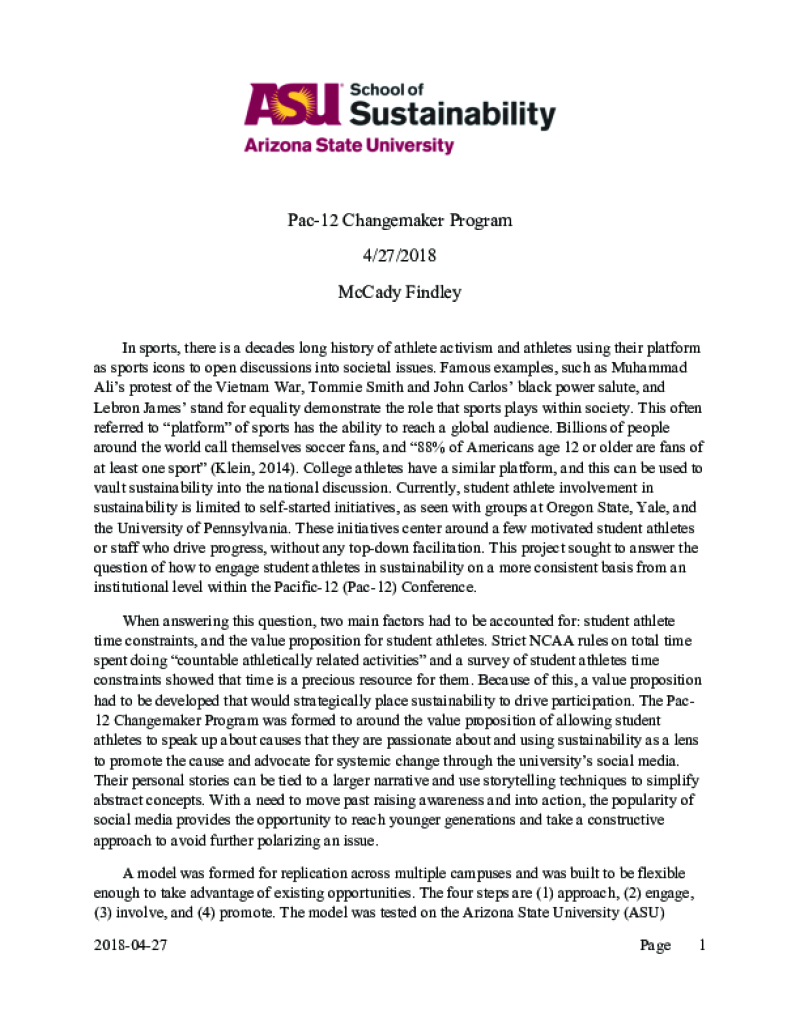 ASU School of Sustainability
Arizona State University

Pac-12 Changemaker Program

4/27/2018

McCady Findley

In sports, there is a decades long history of athlete activism and athletes using their platform as sports icons to open discussions into societal issues. Famous examples, such as Muhammad Ali's protest of the Vietnam War, Tommie Smith and John Carlos' black power salute, and Lebron James' stand for equality demonstrate the role that sports plays within society. This often referred to "platform" of sports has the ability to reach a global audience. Billions of people around the world call themselves soccer fans, and "88% of Americans age 12 or older are fans of at least one sport" (Klein, 2014). College athletes have a similar platform, and this can be used to vault sustainability into the national discussion. Currently, student athlete involvement in sustainability is limited to self-started initiatives, as seen with groups at Oregon State, Yale, and the University of Pennsylvania. These initiatives center around a few motivated student athletes or staff who drive progress, without any top-down facilitation. This project sought to answer the question of how to engage student athletes in sustainability on a more consistent basis from an institutional level within the Pacific-12 (Pac-12) Conference.

When answering this question, two main factors had to be accounted for: student athlete time constraints, and the value proposition for student athletes. Strict NCAA rules on total time spent doing "countable athletically related activities" and a survey of student athletes time constraints showed that time is a precious resource for them. Because of this, a value proposition had to be developed that would strategically place sustainability to drive participation. The Pac-12 Changemaker Program was formed to around the value proposition of allowing student athletes to speak up about causes that they are passionate about and using sustainability as a lens to promote the cause and advocate for systemic change through the university's social media. Their personal stories can be tied to a larger narrative and use storytelling techniques to simplify abstract concepts. With a need to move past raising awareness and into action, the popularity of social media provides the opportunity to reach younger generations and take a constructive approach to avoid further polarizing an issue.

A model was formed for replication across multiple campuses and was built to be flexible enough to take advantage of existing opportunities. The four steps are (1) approach, (2) engage, (3) involve, and (4) promote. The model was tested on the Arizona State University (ASU)

2018-04-27 Page 1